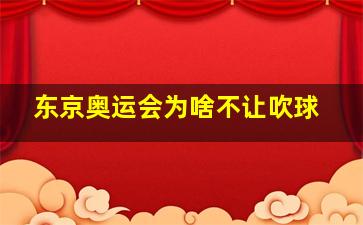 东京奥运会为啥不让吹球